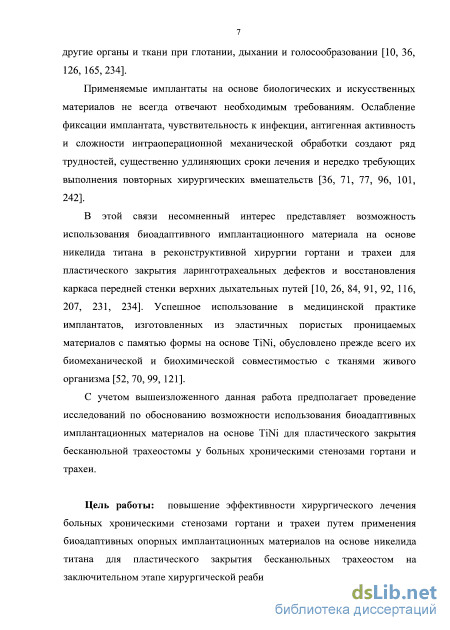 7

другие органы и ткани при глотании, дыхании и голосообразовании [10, 36, 126, 165, 234].

Применяемые имплантаты на основе биологических и искусственных материалов не всегда отвечают необходимым требованиям. Ослабление фиксации имплантата, чувствительность к инфекции, антигенная активность и сложности интраоперационной механической обработки создают ряд трудностей, существенно удлиняющих сроки лечения и нередко требующих выполнения повторных хирургических вмешательств [36, 71, 77, 96, 101, 242].

В этой связи несомненный интерес представляет возможность использования биоадаптивного имплантационного материала на основе никелида титана в реконструктивной хирургии гортани и трахеи для пластического закрытия ларинготрахеальных дефектов и восстановления каркаса передней стенки верхних дыхательных путей [10, 26, 84, 91, 92, 116, 207, 231, 234]. Успешное использование в медицинской практике имплантатов, изготовленных из эластичных пористых проницаемых материалов с памятью формы на основе TiNi, обусловлено прежде всего их биомеханической и биохимической совместимостью с тканями живого организма [52, 70, 99, 121].

С учетом вышеизложенного данная работа предполагает проведение исследований по обоснованию возможности использования биоадаптивных имплантационных материалов на основе TiNi для пластического закрытия бесканюльной трахеостомы у больных хроническими стенозами гортани и трахеи.

Цель работы: повышение эффективности хирургического лечения больных хроническими стенозами гортани и трахеи путем применения биоадаптивных опорных имплантационных материалов на основе никелида титана для пластического закрытия бесканюльных трахеостом на заключительном этапе хирургической реаби

dsLib.net
библиотека диссертаций